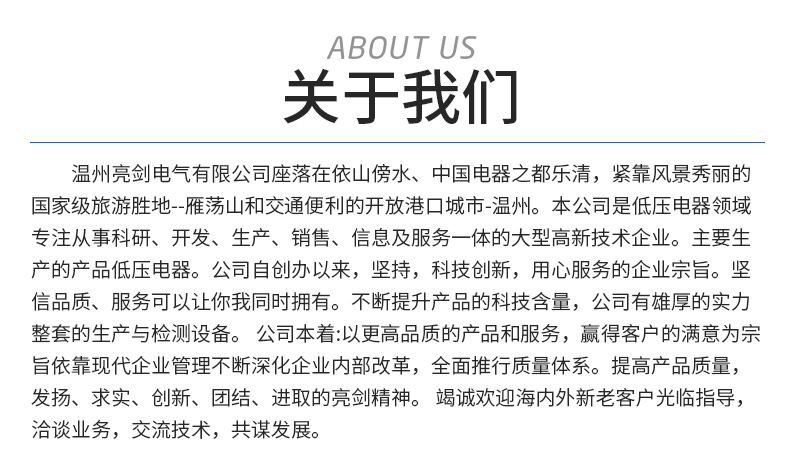 ABOUT US
关于我们

温州亮剑电气有限公司座落在依山傍水、中国电器之都乐清，紧靠风景秀丽的国家级旅游胜地--雁荡山和交通便利的开放港口城市-温州。本公司是低压电器领域专注从事科研、开发、生产、销售、信息及服务一体的大型高新技术企业。主要生产的产品低压电器。公司自创办以来，坚持，科技创新，用心服务的企业宗旨。坚信品质、服务可以让你我同时拥有。不断提升产品的科技含量，公司有雄厚的实力整套的生产与检测设备。 公司本着:以更高品质的产品和服务，赢得客户的满意为宗旨依靠现代企业管理不断深化企业内部改革，全面推行质量体系。提高产品质量，发扬、求实、创新、团结、进取的亮剑精神。 竭诚欢迎海内外新老客户光临指导，洽谈业务，交流技术，共谋发展。